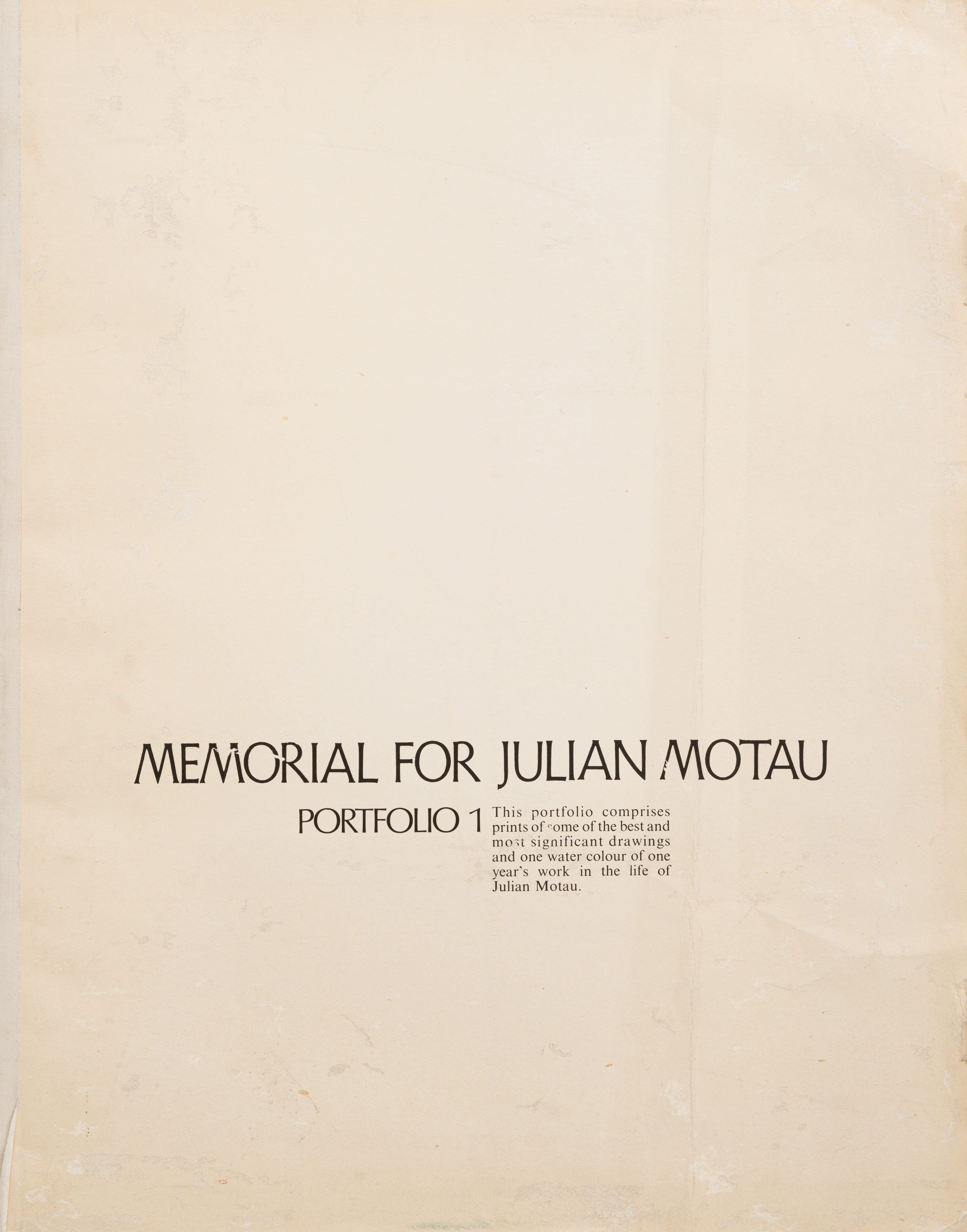 MEMORIAL FOR JULIAN MOTAU

PORTFOLIO 1

This portfolio comprises prints of some of the best and most significant drawings and one water colour of one year's work in the life of Julian Motau.